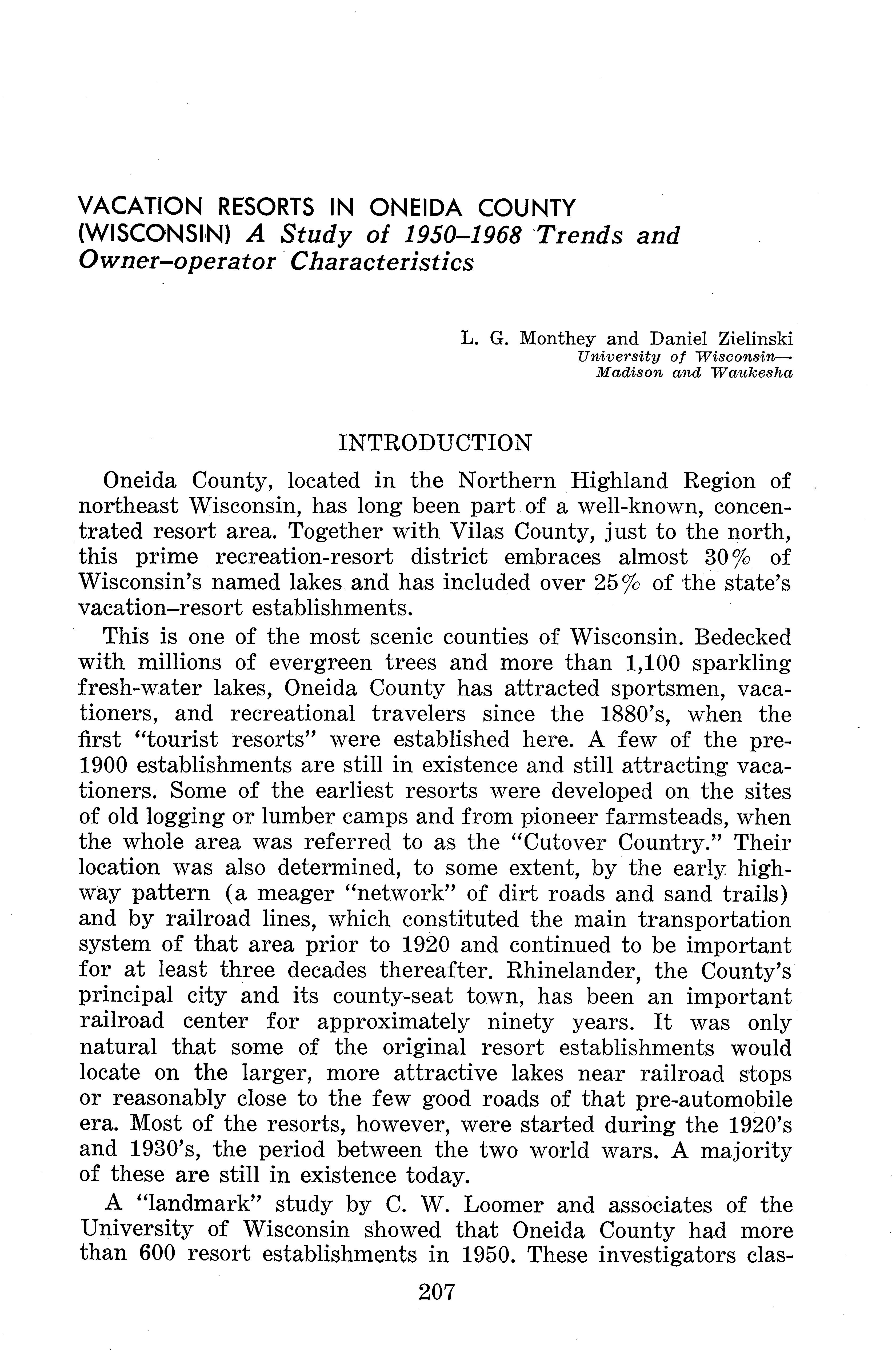 VACATION RESORTS IN ONEIDA COUNTY (WISCONSIN) A Study of 1950–1968 Trends and Owner–operator Characteristics

L. G. Monthey and Daniel Zielinski
University of Wisconsin—
Madison and Waukesha

INTRODUCTION

Oneida County, located in the Northern Highland Region of northeast Wisconsin, has long been part of a well-known, concentrated resort area. Together with Vilas County, just to the north, this prime recreation-resort district embraces almost 30% of Wisconsin's named lakes and has included over 25% of the state's vacation–resort establishments.

This is one of the most scenic counties of Wisconsin. Bedecked with millions of evergreen trees and more than 1,100 sparkling fresh-water lakes, Oneida County has attracted sportsmen, vacationers, and recreational travelers since the 1880's, when the first "tourist resorts" were established here. A few of the pre-1900 establishments are still in existence and still attracting vacationers. Some of the earliest resorts were developed on the sites of old logging or lumber camps and from pioneer farmsteads, when the whole area was referred to as the "Cutover Country." Their location was also determined, to some extent, by the early highway pattern (a meager "network" of dirt roads and sand trails) and by railroad lines, which constituted the main transportation system of that area prior to 1920 and continued to be important for at least three decades thereafter. Rhinelander, the County's principal city and its county-seat town, has been an important railroad center for approximately ninety years. It was only natural that some of the original resort establishments would locate on the larger, more attractive lakes near railroad stops or reasonably close to the few good roads of that pre-automobile era. Most of the resorts, however, were started during the 1920's and 1930's, the period between the two world wars. A majority of these are still in existence today.

A "landmark" study by C. W. Loomer and associates of the University of Wisconsin showed that Oneida County had more than 600 resort establishments in 1950. These investigators clas-

207